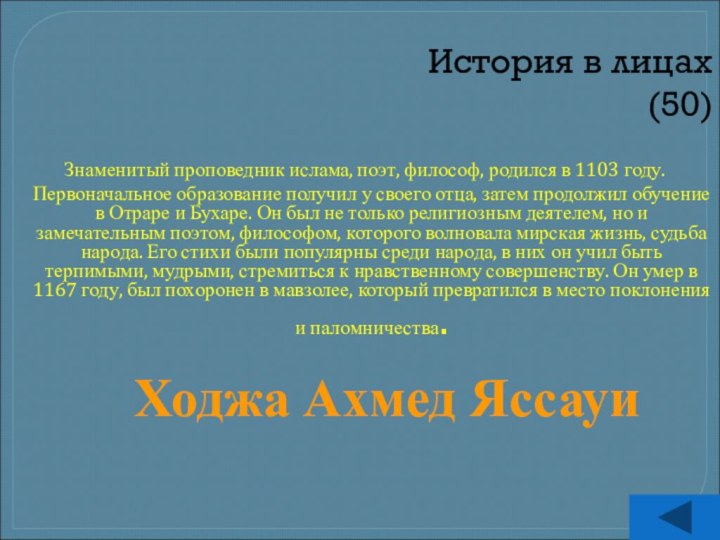 История в лицах (50)

Знаменитый проповедник ислама, поэт, философ, родился в 1103 году. Первоначальное образование получил у своего отца, затем продолжил обучение в Отраре и Бухаре. Он был не только религиозным деятелем, но и замечательным поэтом, философом, которого волновала мирская жизнь, судьба народа. Его стихи были популярны среди народа, в них он учил быть терпимыми, мудрыми, стремиться к нравственному совершенству. Он умер в 1167 году, был похоронен в мавзолее, который превратился в место поклонения и паломничества.

Ходжа Ахмед Яссауи